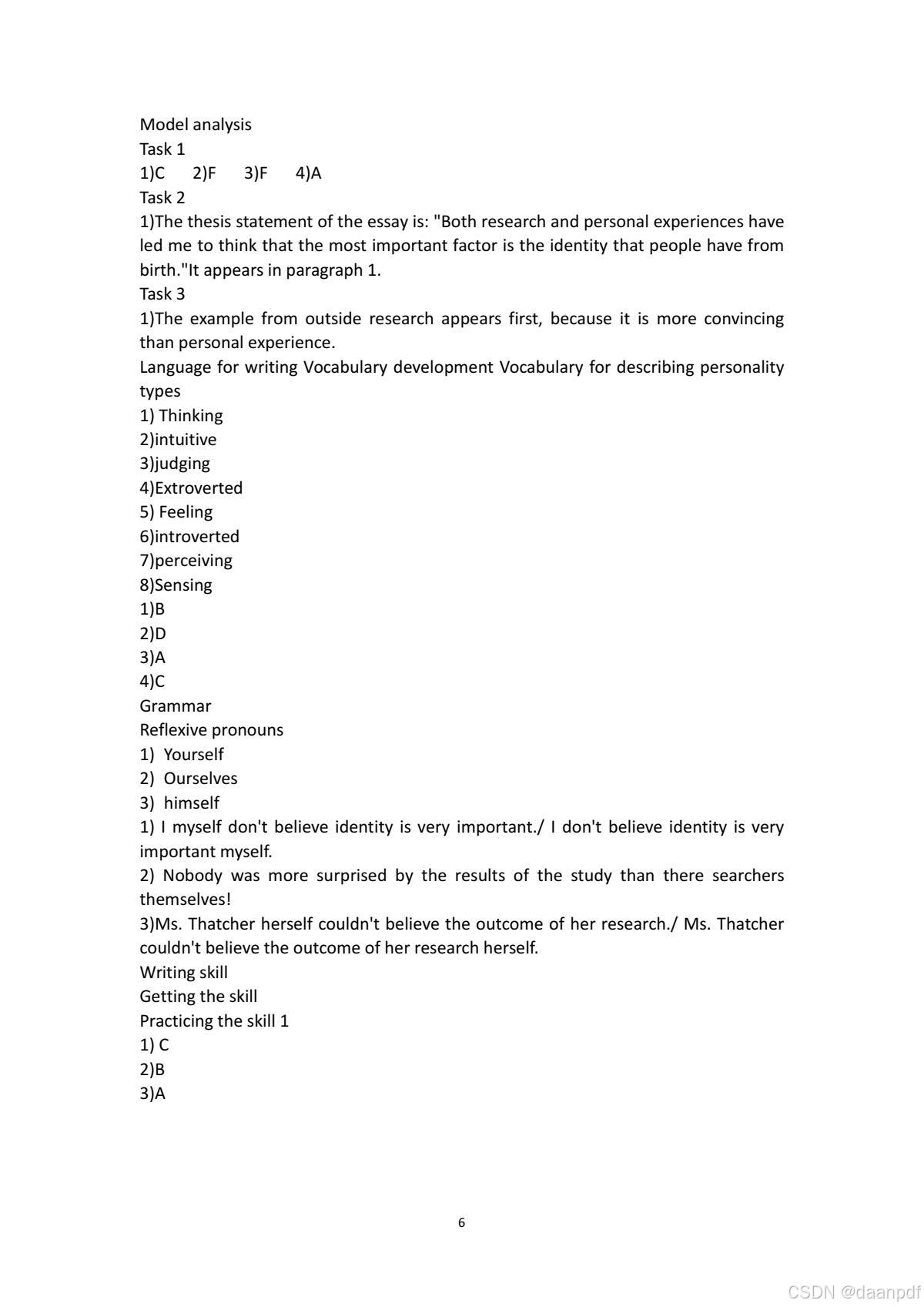 Model analysis
Task 1
1)C 2)F 3)F 4)A
Task 2
1)The thesis statement of the essay is: "Both research and personal experiences have led me to think that the most important factor is the identity that people have from birth."It appears in paragraph 1.
Task 3
1)The example from outside research appears first, because it is more convincing than personal experience.
Language for writing Vocabulary development Vocabulary for describing personality types
1) Thinking
2)intuitive
3)judging
4)Extroverted
5) Feeling
6)introverted
7)perceiving
8)Sensing
1)B
2)D
3)A
4)C
Grammar
Reflexive pronouns
1) Yourself
2) Ourselves
3) himself
1) I myself don't believe identity is very important./ I don't believe identity is very important myself.
2) Nobody was more surprised by the results of the study than there searchers themselves!
3)Ms. Thatcher herself couldn't believe the outcome of her research./ Ms. Thatcher couldn't believe the outcome of her research herself.
Writing skill
Getting the skill
Practicing the skill 1
1) C
2)B
3)A

6

CSDN @daanpdf